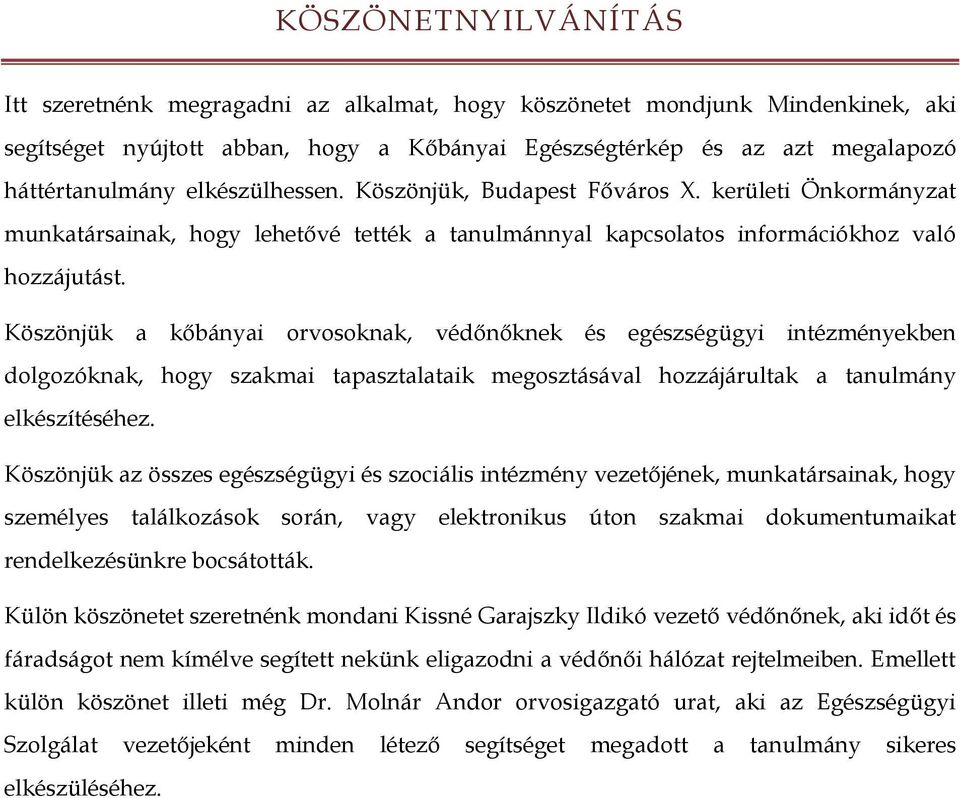 KÖSZÖNETNYILVÁNÍTÁS

Itt szeretnénk megragadni az alkalmat, hogy köszönetet mondjunk Mindenkinek, aki segítséget nyújtott abban, hogy a Kőbányai Egészségtérkép és az azt megalapozó háttértanulmány elkészülhessen. Köszönjük, Budapest Főváros X. kerületi Önkormányzat munkatársainak, hogy lehetővé tették a tanulmánnyal kapcsolatos információkhoz való hozzájutást.

Köszönjük a kőbányai orvosoknak, védőnőknek és egészségügyi intézményekben dolgozóknak, hogy szakmai tapasztalataik megosztásával hozzájárultak a tanulmány elkészítéséhez.

Köszönjük az összes egészségügyi és szociális intézmény vezetőjének, munkatársainak, hogy személyes találkozások során, vagy elektronikus úton szakmai dokumentumaikat rendelkezésünkre bocsátották.

Külön köszönetet szeretnénk mondani Kissné Garajszky Ildikó vezető védőnőnek, aki időt és fáradságot nem kímélve segített nekünk eligazodni a védőnői hálózat rejtelmeiben. Emellett külön köszönet illeti még Dr. Molnár Andor orvosigazgató urat, aki az Egészségügyi Szolgálat vezetőjeként minden létező segítséget megadott a tanulmány sikeres elkészüléséhez.